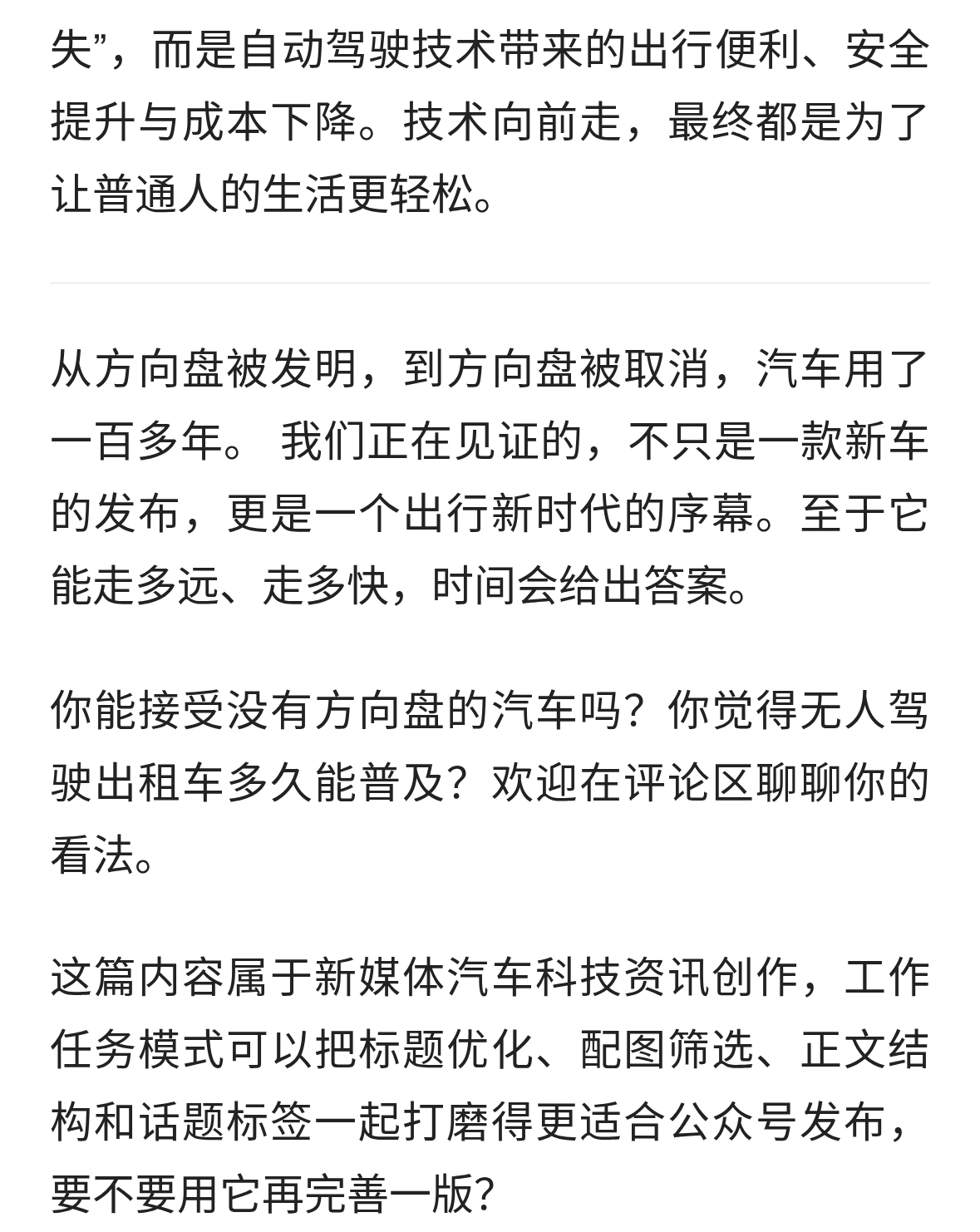 失”，而是自动驾驶技术带来的出行便利、安全提升与成本下降。技术向前走，最终都是为了让普通人的生活更轻松。

从方向盘被发明，到方向盘被取消，汽车用了一百多年。 我们正在见证的，不只是一款新车的发布，更是一个出行新时代的序幕。至于它能走多远、走多快，时间会给出答案。

你能接受没有方向盘的汽车吗？你觉得无人驾驶出租车多久能普及？欢迎在评论区聊聊你的看法。

这篇内容属于新媒体汽车科技资讯创作，工作任务模式可以把标题优化、配图筛选、正文结构和话题标签一起打磨得更适合公众号发布，要不要用它再完善一版？